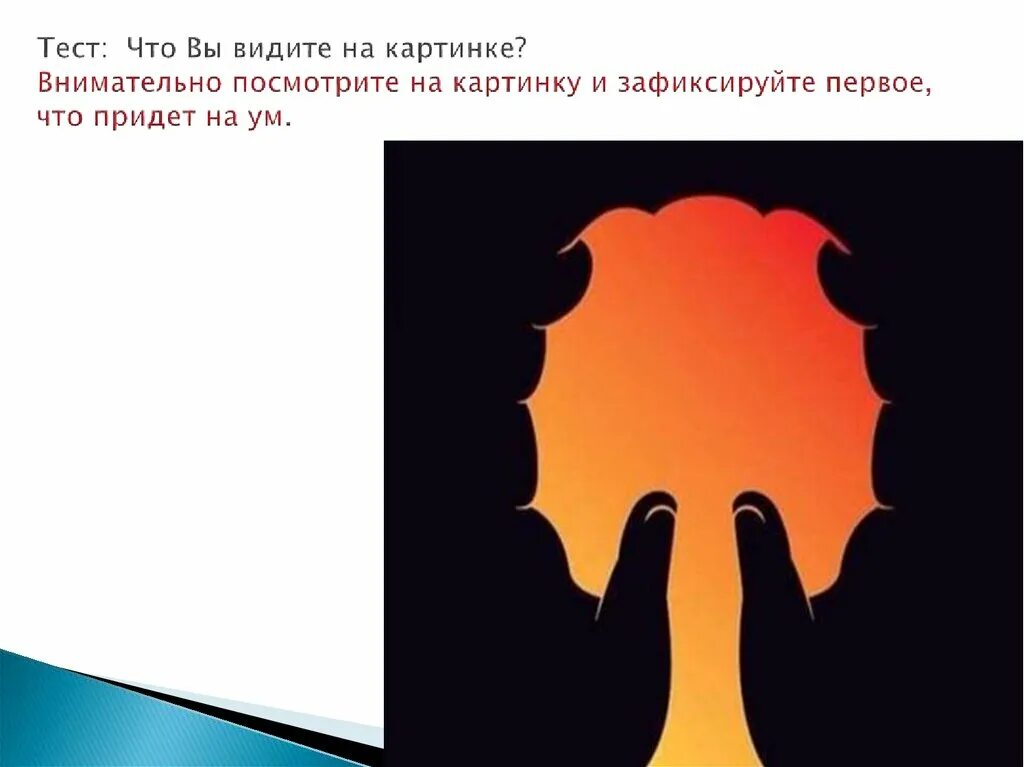 Тест: Что Вы видите на картинке?
Внимательно посмотрите на картинку и зафиксируйте первое, что придет на ум.